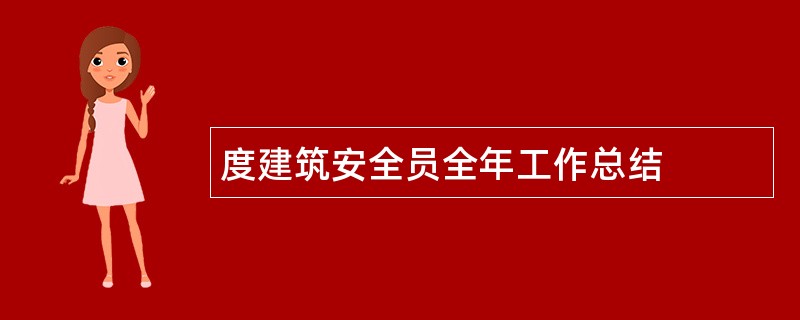 度建筑安全员全年工作总结